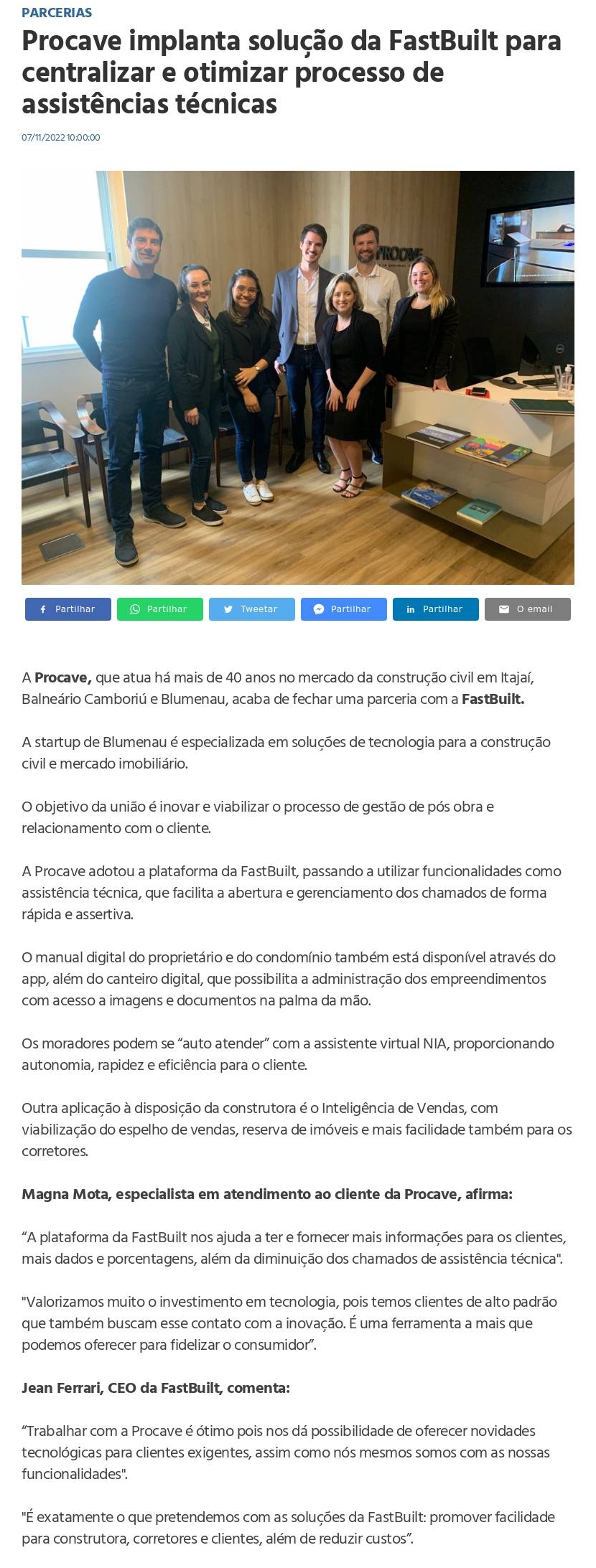 PARCERIAS

Procave implanta solução da FastBuilt para centralizar e otimizar processo de assistências técnicas

07/11/2022 10:00:00

Partilhar Partilhar Tweetar Partilhar Partilhar O email

A Procave, que atua há mais de 40 anos no mercado da construção civil em Itajaí, Balneário Camboriú e Blumenau, acaba de fechar uma parceria com a FastBuilt.

A startup de Blumenau é especializada em soluções de tecnologia para a construção civil e mercado imobiliário.

O objetivo da união é inovar e viabilizar o processo de gestão de pós obra e relacionamento com o cliente.

A Procave adotou a plataforma da FastBuilt, passando a utilizar funcionalidades como assistência técnica, que facilita a abertura e gerenciamento dos chamados de forma rápida e assertiva.

O manual digital do proprietário e do condomínio também está disponível através do app, além do canteiro digital, que possibilita a administração dos empreendimentos com acesso a imagens e documentos na palma da mão.

Os moradores podem se "auto atender" com a assistente virtual NIA, proporcionando autonomia, rapidez e eficiência para o cliente.

Outra aplicação à disposição da construtora é o Inteligência de Vendas, com viabilização do espelho de vendas, reserva de imóveis e mais facilidade também para os corretores.

Magna Mota, especialista em atendimento ao cliente da Procave, afirma:

"A plataforma da FastBuilt nos ajuda a ter e fornecer mais informações para os clientes, mais dados e porcentagens, além da diminuição dos chamados de assistência técnica".

"Valorizamos muito o investimento em tecnologia, pois temos clientes de alto padrão que também buscam esse contato com a inovação. É uma ferramenta a mais que podemos oferecer para fidelizar o consumidor".

Jean Ferrari, CEO da FastBuilt, comenta:

"Trabalhar com a Procave é ótimo pois nos dá possibilidade de oferecer novidades tecnológicas para clientes exigentes, assim como nós mesmos somos com as nossas funcionalidades".

"É exatamente o que pretendemos com as soluções da FastBuilt: promover facilidade para construtora, corretores e clientes, além de reduzir custos".